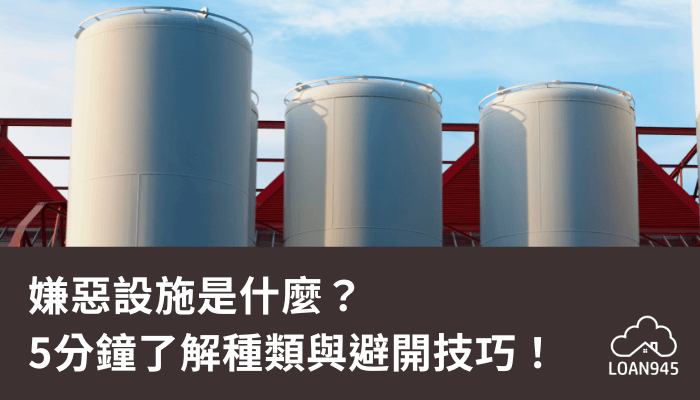 嫌惡設施是什麼？
5分鐘了解種類與避開技巧！

LOAN945